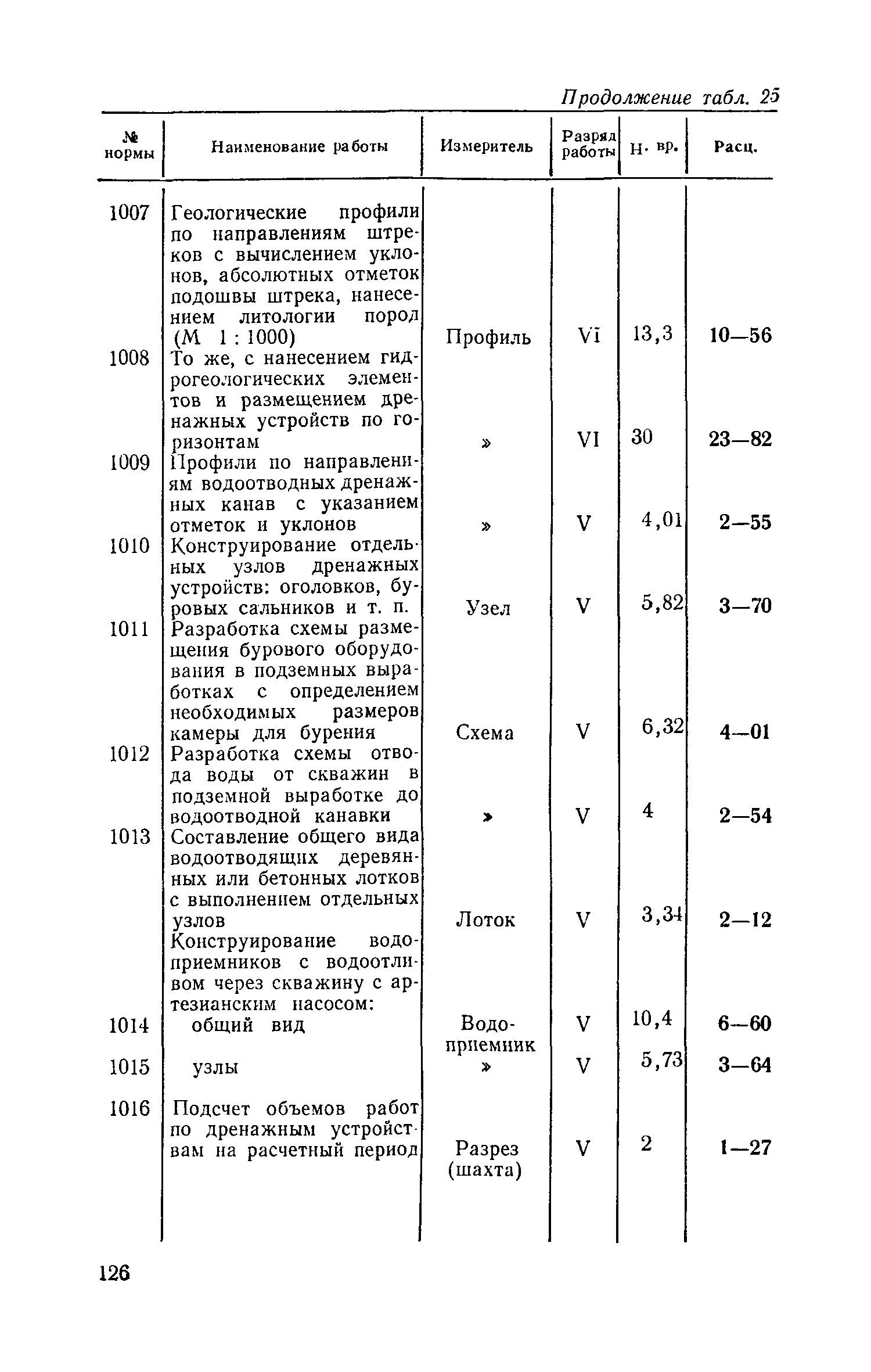 Продолжение табл. 25

| № нормы | Наименование работы | Измеритель | Разряд работы | Н. вр. | Расц. |
|---|---|---|---|---|---|
| 1007 | Геологические профили по направлениям штреков с вычислением уклонов, абсолютных отметок подошвы штрека, нанесением литологии пород (М 1 : 1000) | Профиль | VI | 13,3 | 10—56 |
| 1008 | То же, с нанесением гидрогеологических элементов и размещением дренажных устройств по горизонтам | » | VI | 30 | 23—82 |
| 1009 | Профили по направлениям водоотводных дренажных канав с указанием отметок и уклонов | » | V | 4,01 | 2—55 |
| 1010 | Конструирование отдельных узлов дренажных устройств: оголовков, буровых сальников и т. п. | Узел | V | 5,82 | 3—70 |
| 1011 | Разработка схемы размещения бурового оборудования в подземных выработках с определением необходимых размеров камеры для бурения | Схема | V | 6,32 | 4—01 |
| 1012 | Разработка схемы отвода воды от скважин в подземной выработке до водоотводной канавки | » | V | 4 | 2—54 |
| 1013 | Составление общего вида водоотводящих деревянных или бетонных лотков с выполнением отдельных узлов | Лоток | V | 3,34 | 2—12 |
| | Конструирование водоприемников с водоотливом через скважину с артезианским насосом: | | | | |
| 1014 | общий вид | Водоприемник | V | 10,4 | 6—60 |
| 1015 | узлы | » | V | 5,73 | 3—64 |
| 1016 | Подсчет объемов работ по дренажным устройствам на расчетный период | Разрез (шахта) | V | 2 | 1—27 |

126